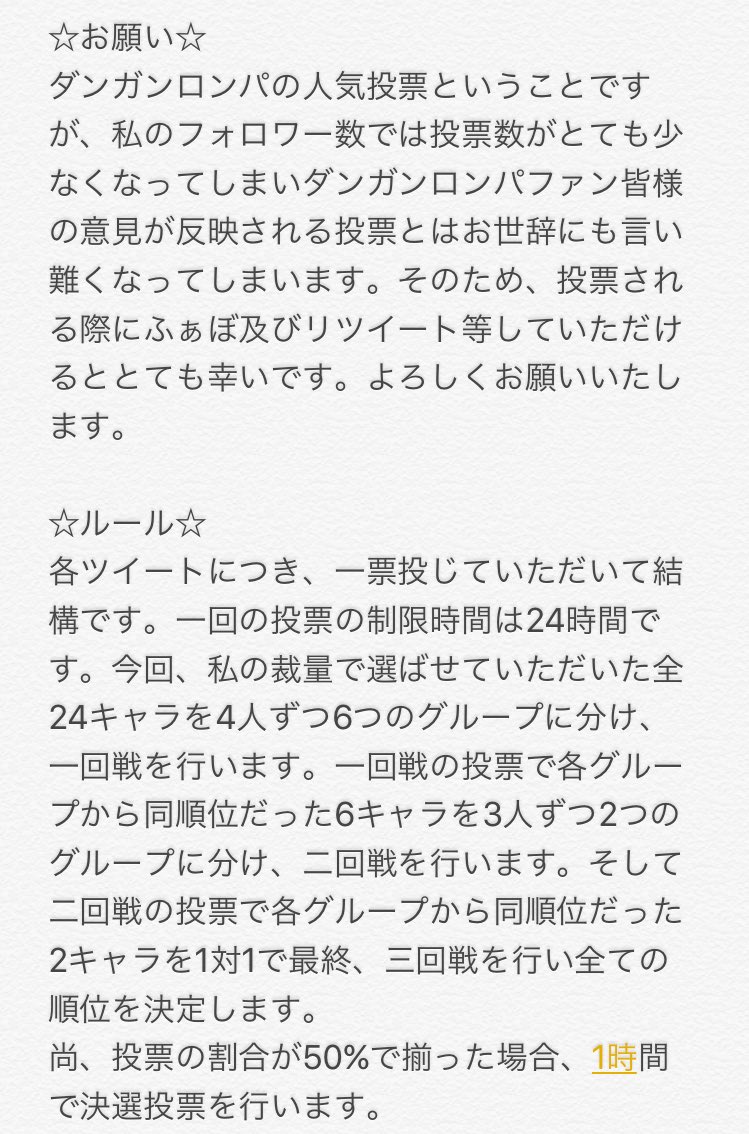 ☆お願い☆
ダンガンロンパの人気投票ということですが、私のフォロワー数では投票数がとても少なくなってしまいダンガンロンパファン皆様の意見が反映される投票とはお世辞にも言い難くなってしまいます。そのため、投票される際にふぁぼ及びリツイート等していただけるととても幸いです。よろしくお願いいたします。

☆ルール☆
各ツイートにつき、一票投じていただいて結構です。一回の投票の制限時間は24時間です。今回、私の裁量で選ばせていただいた全24キャラを4人ずつ6つのグループに分け、一回戦を行います。一回戦の投票で各グループから同順位だった6キャラを3人ずつ2つのグループに分け、二回戦を行います。そして二回戦の投票で各グループから同順位だった2キャラを1対1で最終、三回戦を行い全ての順位を決定します。
尚、投票の割合が50%で揃った場合、1時間で決選投票を行います。